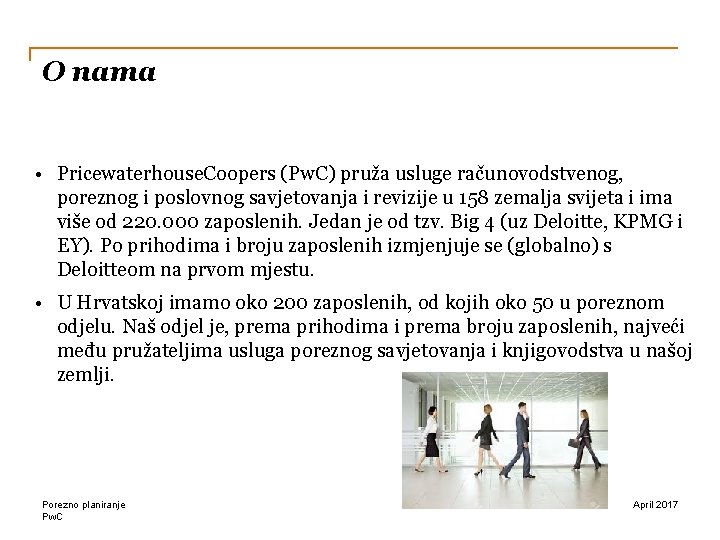 O nama

• PricewaterhouseCoopers (PwC) pruža usluge računovodstvenog, poreznog i poslovnog savjetovanja i revizije u 158 zemalja svijeta i ima više od 220.000 zaposlenih. Jedan je od tzv. Big 4 (uz Deloitte, KPMG i EY). Po prihodima i broju zaposlenih izmjenjuje se (globalno) s Deloitteom na prvom mjestu.

• U Hrvatskoj imamo oko 200 zaposlenih, od kojih oko 50 u poreznom odjelu. Naš odjel je, prema prihodima i prema broju zaposlenih, najveći među pružateljima usluga poreznog savjetovanja i knjigovodstva u našoj zemlji.

Porezno planiranje
PwC

April 2017